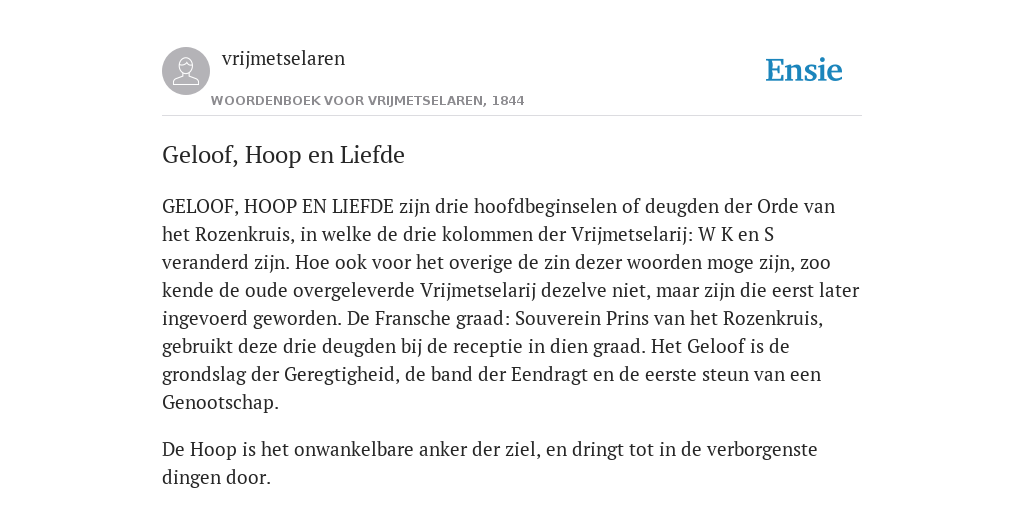 vrijmetselaren

WOORDENBOEK VOOR VRIJMETSELAREN, 1844

Ensie

Geloof, Hoop en Liefde

GELOOF, HOOP EN LIEFDE zijn drie hoofdbeginselen of deugden der Orde van het Rozenkruis, in welke de drie kolommen der Vrijmetselarij: W K en S veranderd zijn. Hoe ook voor het overige de zin dezer woorden moge zijn, zoo kende de oude overgeleverde Vrijmetselarij dezelve niet, maar zijn die eerst later ingevoerd geworden. De Fransche graad: Souverein Prins van het Rozenkruis, gebruikt deze drie deugden bij de receptie in dien graad. Het Geloof is de grondslag der Geregtigheid, de band der Eendragt en de eerste steun van een Genootschap.

De Hoop is het onwankelbare anker der ziel, en dringt tot in de verborgenste dingen door.